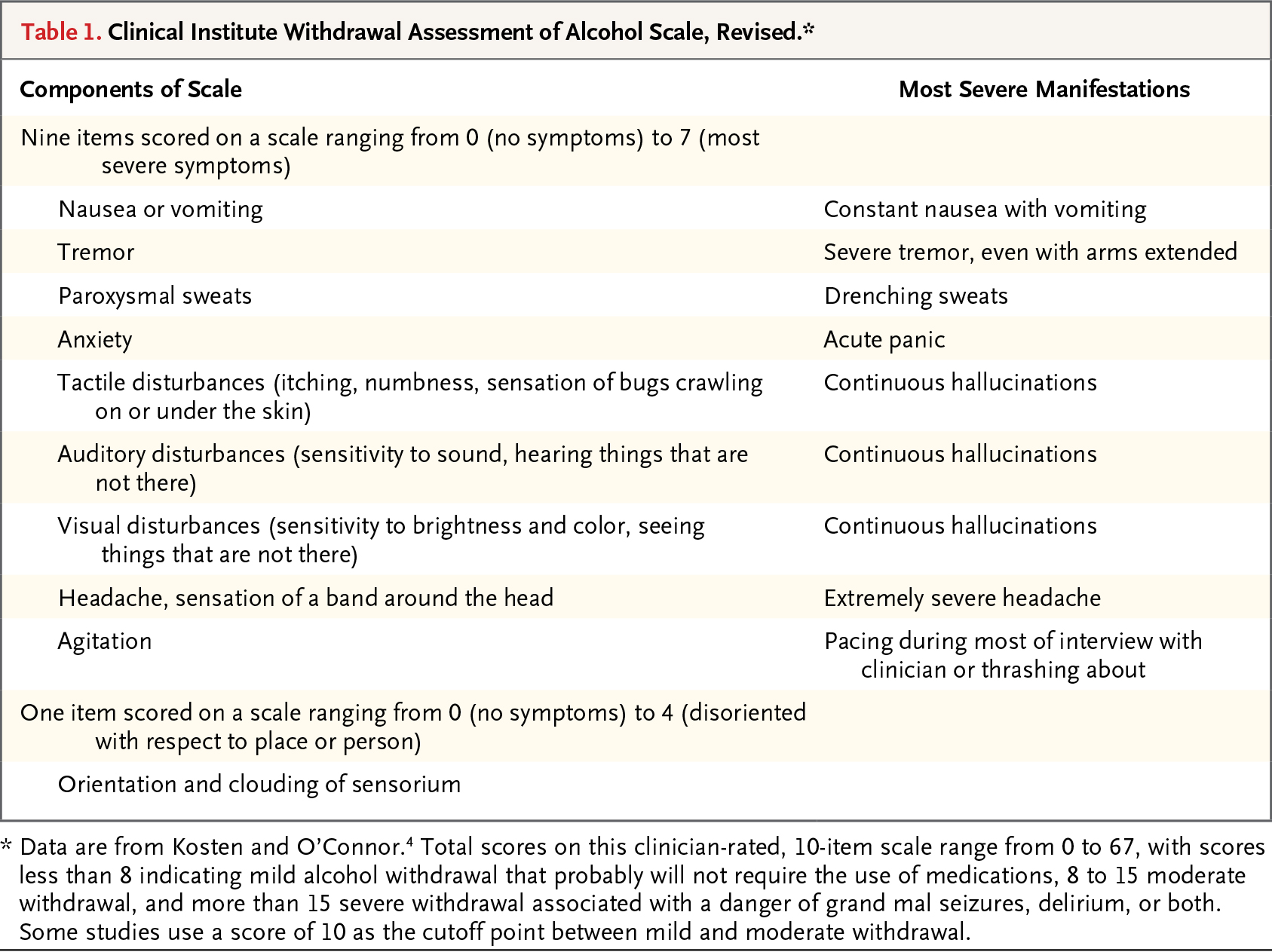 Table 1. Clinical Institute Withdrawal Assessment of Alcohol Scale, Revised.*

| Components of Scale | Most Severe Manifestations |
|---|---|
| Nine items scored on a scale ranging from 0 (no symptoms) to 7 (most severe symptoms) | |
| Nausea or vomiting | Constant nausea with vomiting |
| Tremor | Severe tremor, even with arms extended |
| Paroxysmal sweats | Drenching sweats |
| Anxiety | Acute panic |
| Tactile disturbances (itching, numbness, sensation of bugs crawling on or under the skin) | Continuous hallucinations |
| Auditory disturbances (sensitivity to sound, hearing things that are not there) | Continuous hallucinations |
| Visual disturbances (sensitivity to brightness and color, seeing things that are not there) | Continuous hallucinations |
| Headache, sensation of a band around the head | Extremely severe headache |
| Agitation | Pacing during most of interview with clinician or thrashing about |
| One item scored on a scale ranging from 0 (no symptoms) to 4 (disoriented with respect to place or person) | |
| Orientation and clouding of sensorium | |

* Data are from Kosten and O'Connor.$^4$ Total scores on this clinician-rated, 10-item scale range from 0 to 67, with scores less than 8 indicating mild alcohol withdrawal that probably will not require the use of medications, 8 to 15 moderate withdrawal, and more than 15 severe withdrawal associated with a danger of grand mal seizures, delirium, or both. Some studies use a score of 10 as the cutoff point between mild and moderate withdrawal.